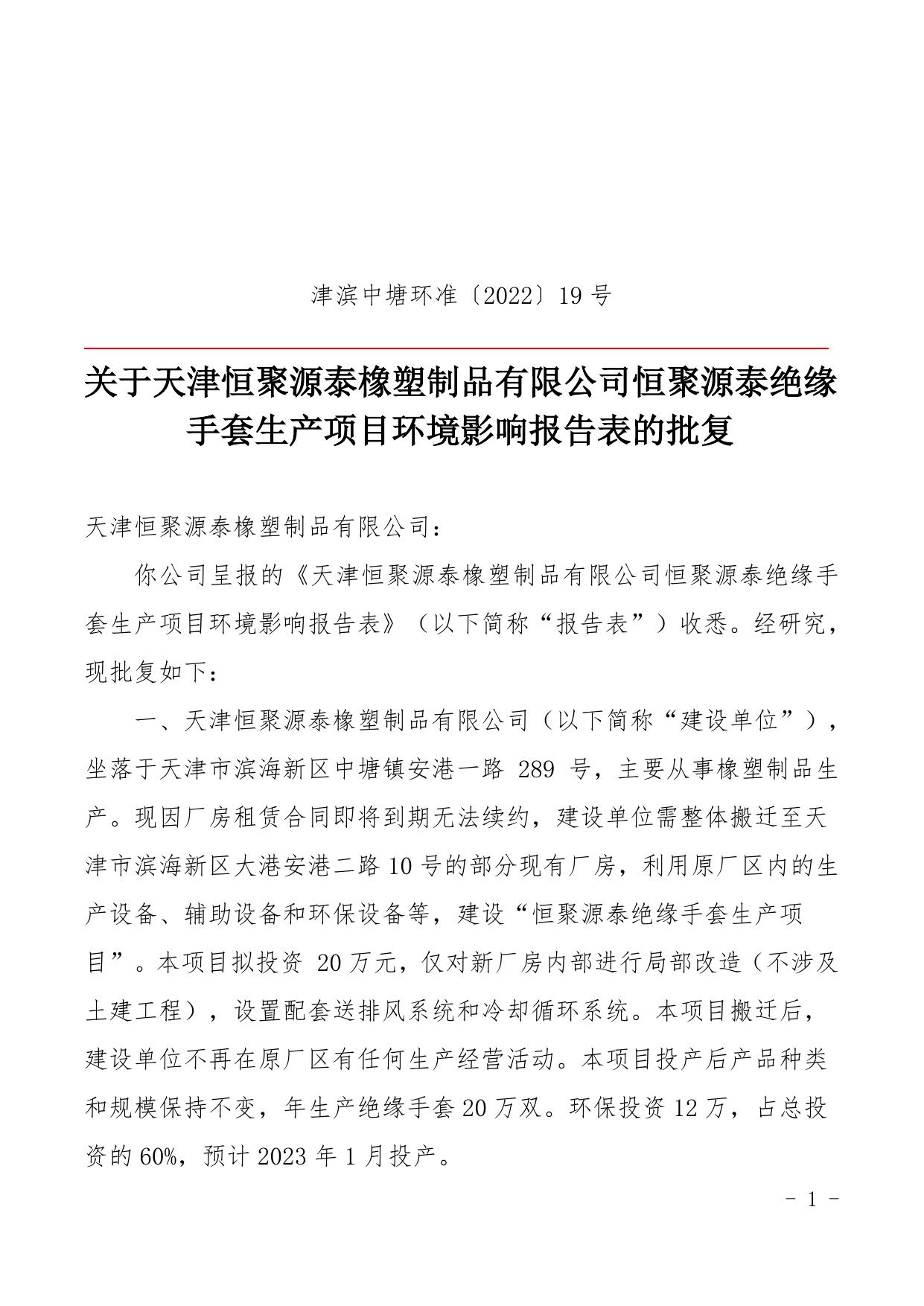 津滨中塘环准〔2022〕19 号

关于天津恒聚源泰橡塑制品有限公司恒聚源泰绝缘手套生产项目环境影响报告表的批复

天津恒聚源泰橡塑制品有限公司：

你公司呈报的《天津恒聚源泰橡塑制品有限公司恒聚源泰绝缘手套生产项目环境影响报告表》（以下简称“报告表”）收悉。经研究，现批复如下：

一、天津恒聚源泰橡塑制品有限公司（以下简称“建设单位”），坐落于天津市滨海新区中塘镇安港一路 289 号，主要从事橡塑制品生产。现因厂房租赁合同即将到期无法续约，建设单位需整体搬迁至天津市滨海新区大港安港二路 10 号的部分现有厂房，利用原厂区内的生产设备、辅助设备和环保设备等，建设“恒聚源泰绝缘手套生产项目”。本项目拟投资 20 万元，仅对新厂房内部进行局部改造（不涉及土建工程），设置配套送排风系统和冷却循环系统。本项目搬迁后，建设单位不再在原厂区有任何生产经营活动。本项目投产后产品种类和规模保持不变，年生产绝缘手套 20 万双。环保投资 12 万，占总投资的 60%，预计 2023 年 1 月投产。

- 1 -